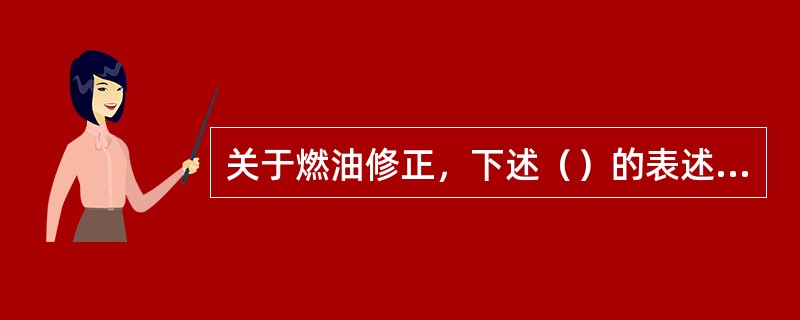 关于燃油修正，下述（）的表述...